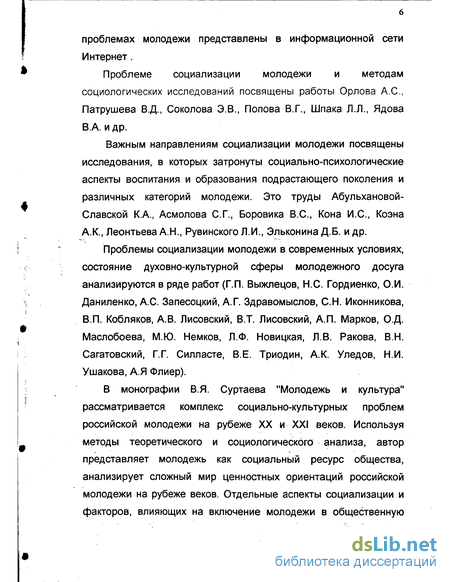 6

проблемах молодежи представлены в информационной сети Интернет .

Проблеме социализации молодежи и методам социологических исследований посвящены работы Орлова А.С., Патрушева В.Д., Соколова Э.В., Попова В.Г., Шпака Л.Л., Ядова В.А. и др.

Важным направлениям социализации молодежи посвящены исследования, в которых затронуты социально-психологические аспекты воспитания и образования подрастающего поколения и различных категорий молодежи. Это труды Абульхановой-Славской К.А., Асмолова С.Г., Боровика В.С., Кона И.С., Коэна А.К., Леонтьева А.Н., Рувинского Л.И., Эльконина Д.Б. и др.

Проблемы социализации молодежи в современных условиях, состояние духовно-культурной сферы молодежного досуга анализируются в ряде работ (Г.П. Выжлецов, Н.С. Гордиенко, О.И. Даниленко, А.С. Запесоцкий, А.Г. Здравомыслов, С.Н. Иконникова, В.П. Кобляков, А.В. Лисовский, В.Т. Лисовский, А.П. Марков, О.Д. Маслобоева, М.Ю. Немков, Л.Ф. Новицкая, Л.В. Ракова, В.Н. Сагатовский, Г.Г. Силласте, В.Е. Триодин, А.К. Уледов, Н.И. Ушакова, А.Я Флиер).

В монографии В.Я. Суртаева "Молодежь и культура" рассматривается комплекс социально-культурных проблем российской молодежи на рубеже XX и XXI веков. Используя методы теоретического и социологического анализа, автор представляет молодежь как социальный ресурс общества, анализирует сложный мир ценностных ориентаций российской молодежи на рубеже веков. Отдельные аспекты социализации и факторов, влияющих на включение молодежи в общественную

dsLib.net
библиотека диссертаций